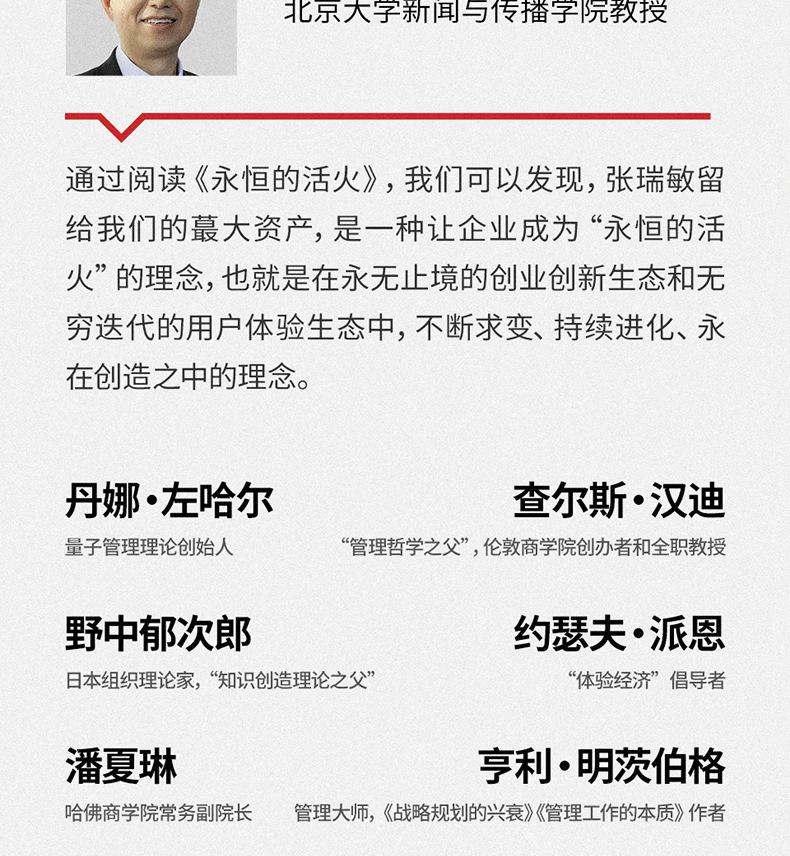 北京大学新闻与传播学院教授

通过阅读《永恒的活火》，我们可以发现，张瑞敏留给我们的蕞大资产，是一种让企业成为“永恒的活火”的理念，也就是在永无止境的创业创新生态和无穷迭代的用户体验生态中，不断求变、持续进化、永在创造之中的理念。

丹娜·左哈尔
量子管理理论创始人

查尔斯·汉迪
“管理哲学之父”，伦敦商学院创办者和全职教授

野中郁次郎
日本组织理论家，“知识创造理论之父”

约瑟夫·派恩
“体验经济”倡导者

潘夏琳
哈佛商学院常务副院长

亨利·明茨伯格
管理大师，《战略规划的兴衰》《管理工作的本质》作者